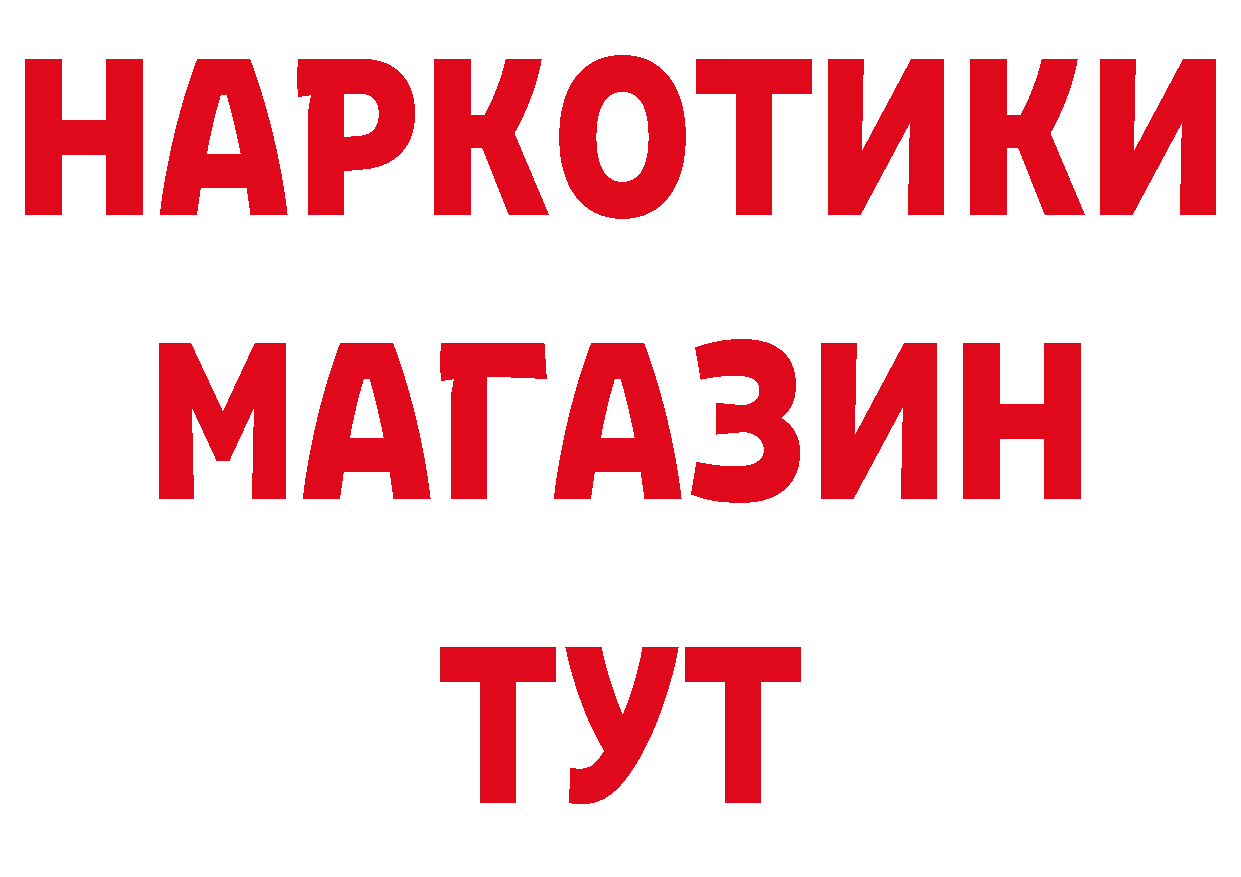 НАРКОТИКИ
МАГАЗИН
ТУТ